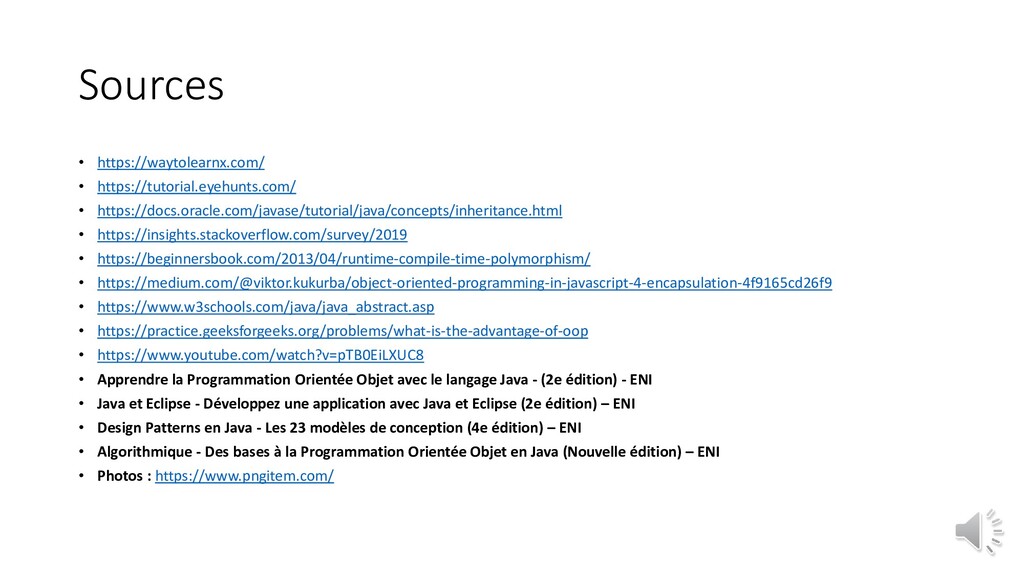 Sources

• https://waytolearnx.com/
• https://tutorial.eyehunts.com/
• https://docs.oracle.com/javase/tutorial/java/concepts/inheritance.html
• https://insights.stackoverflow.com/survey/2019
• https://beginnersbook.com/2013/04/runtime-compile-time-polymorphism/
• https://medium.com/@viktor.kukurba/object-oriented-programming-in-javascript-4-encapsulation-4f9165cd26f9
• https://www.w3schools.com/java/java_abstract.asp
• https://practice.geeksforgeeks.org/problems/what-is-the-advantage-of-oop
• https://www.youtube.com/watch?v=pTB0EiLXUC8
• Apprendre la Programmation Orientée Objet avec le langage Java - (2e édition) - ENI
• Java et Eclipse - Développez une application avec Java et Eclipse (2e édition) – ENI
• Design Patterns en Java - Les 23 modèles de conception (4e édition) – ENI
• Algorithmique - Des bases à la Programmation Orientée Objet en Java (Nouvelle édition) – ENI
• Photos : https://www.pngitem.com/